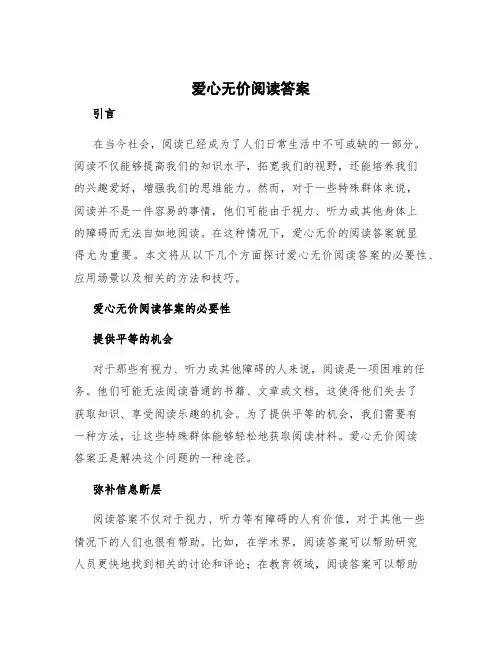 爱心无价阅读答案

引言

在当今社会，阅读已经成为了人们日常生活中不可或缺的一部分。阅读不仅能够提高我们的知识水平，拓宽我们的视野，还能培养我们的兴趣爱好，增强我们的思维能力。然而，对于一些特殊群体来说，阅读并不是一件容易的事情，他们可能由于视力、听力或其他身体上的障碍而无法自如地阅读。在这种情况下，爱心无价的阅读答案就显得尤为重要。本文将从以下几个方面探讨爱心无价阅读答案的必要性、应用场景以及相关的方法和技巧。

爱心无价阅读答案的必要性

提供平等的机会

对于那些有视力、听力或其他障碍的人来说，阅读是一项困难的任务。他们可能无法阅读普通的书籍、文章或文档，这使得他们失去了获取知识、享受阅读乐趣的机会。为了提供平等的机会，我们需要有一种方法，让这些特殊群体能够轻松地获取阅读材料。爱心无价阅读答案正是解决这个问题的一种途径。

弥补信息断层

阅读答案不仅对于视力、听力等有障碍的人有价值，对于其他一些情况下的人们也很有帮助。比如，在学术界，阅读答案可以帮助研究人员更快地找到相关的讨论和评论；在教育领域，阅读答案可以帮助